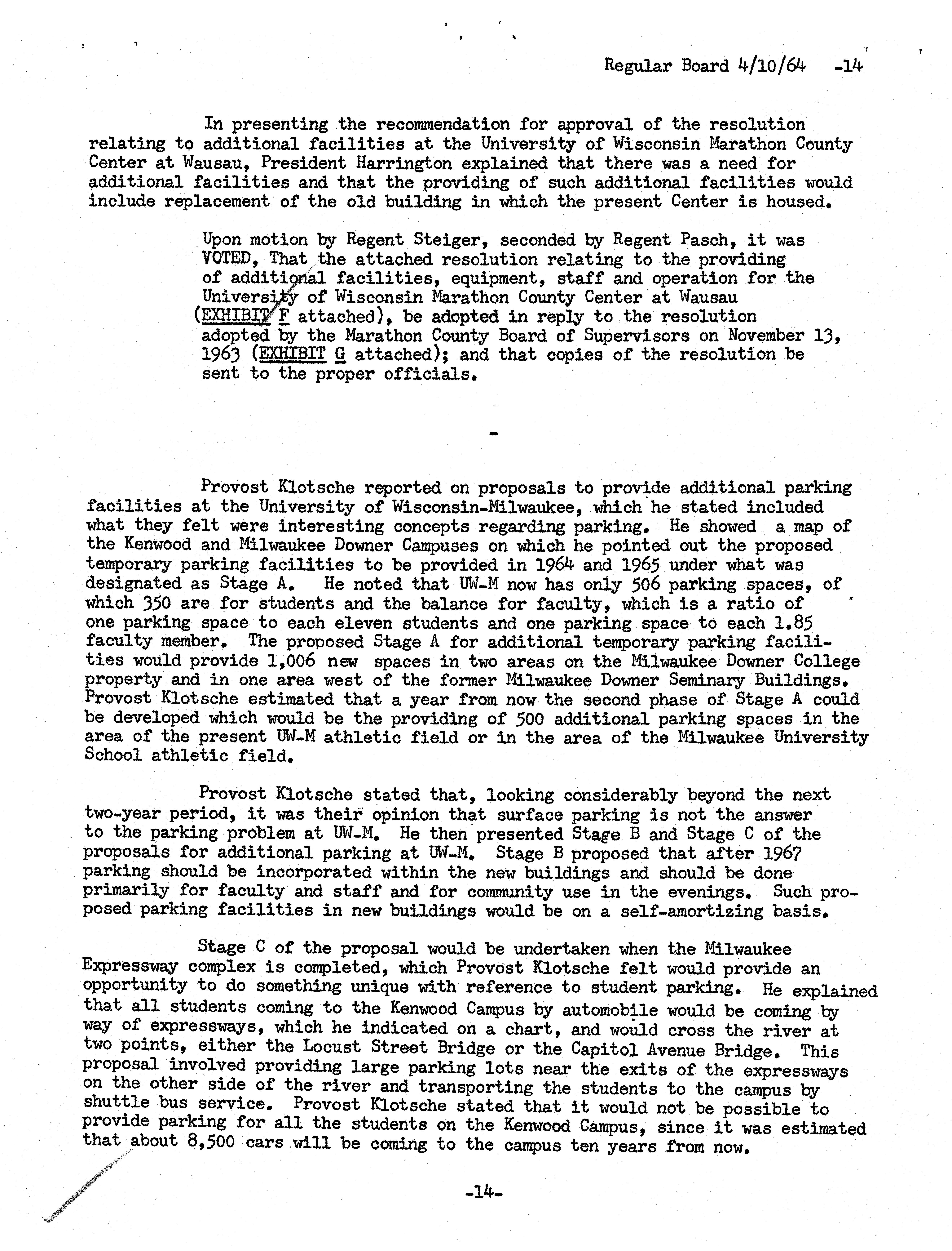 Regular Board 4/10/64 -14

In presenting the recommendation for approval of the resolution relating to additional facilities at the University of Wisconsin Marathon County Center at Wausau, President Harrington explained that there was a need for additional facilities and that the providing of such additional facilities would include replacement of the old building in which the present Center is housed.

Upon motion by Regent Steiger, seconded by Regent Pasch, it was VOTED, That the attached resolution relating to the providing of additional facilities, equipment, staff and operation for the University of Wisconsin Marathon County Center at Wausau (EXHIBIT F attached), be adopted in reply to the resolution adopted by the Marathon County Board of Supervisors on November 13, 1963 (EXHIBIT G attached); and that copies of the resolution be sent to the proper officials.

-

Provost Klotsche reported on proposals to provide additional parking facilities at the University of Wisconsin-Milwaukee, which he stated included what they felt were interesting concepts regarding parking. He showed a map of the Kenwood and Milwaukee Downer Campuses on which he pointed out the proposed temporary parking facilities to be provided in 1964 and 1965 under what was designated as Stage A. He noted that UW-M now has only 506 parking spaces, of which 350 are for students and the balance for faculty, which is a ratio of one parking space to each eleven students and one parking space to each 1.85 faculty member. The proposed Stage A for additional temporary parking facilities would provide 1,006 new spaces in two areas on the Milwaukee Downer College property and in one area west of the former Milwaukee Downer Seminary Buildings. Provost Klotsche estimated that a year from now the second phase of Stage A could be developed which would be the providing of 500 additional parking spaces in the area of the present UW-M athletic field or in the area of the Milwaukee University School athletic field.

Provost Klotsche stated that, looking considerably beyond the next two-year period, it was their opinion that surface parking is not the answer to the parking problem at UW-M. He then presented Stage B and Stage C of the proposals for additional parking at UW-M. Stage B proposed that after 1967 parking should be incorporated within the new buildings and should be done primarily for faculty and staff and for community use in the evenings. Such proposed parking facilities in new buildings would be on a self-amortizing basis.

Stage C of the proposal would be undertaken when the Milwaukee Expressway complex is completed, which Provost Klotsche felt would provide an opportunity to do something unique with reference to student parking. He explained that all students coming to the Kenwood Campus by automobile would be coming by way of expressways, which he indicated on a chart, and would cross the river at two points, either the Locust Street Bridge or the Capitol Avenue Bridge. This proposal involved providing large parking lots near the exits of the expressways on the other side of the river and transporting the students to the campus by shuttle bus service. Provost Klotsche stated that it would not be possible to provide parking for all the students on the Kenwood Campus, since it was estimated that about 8,500 cars will be coming to the campus ten years from now.

-14-